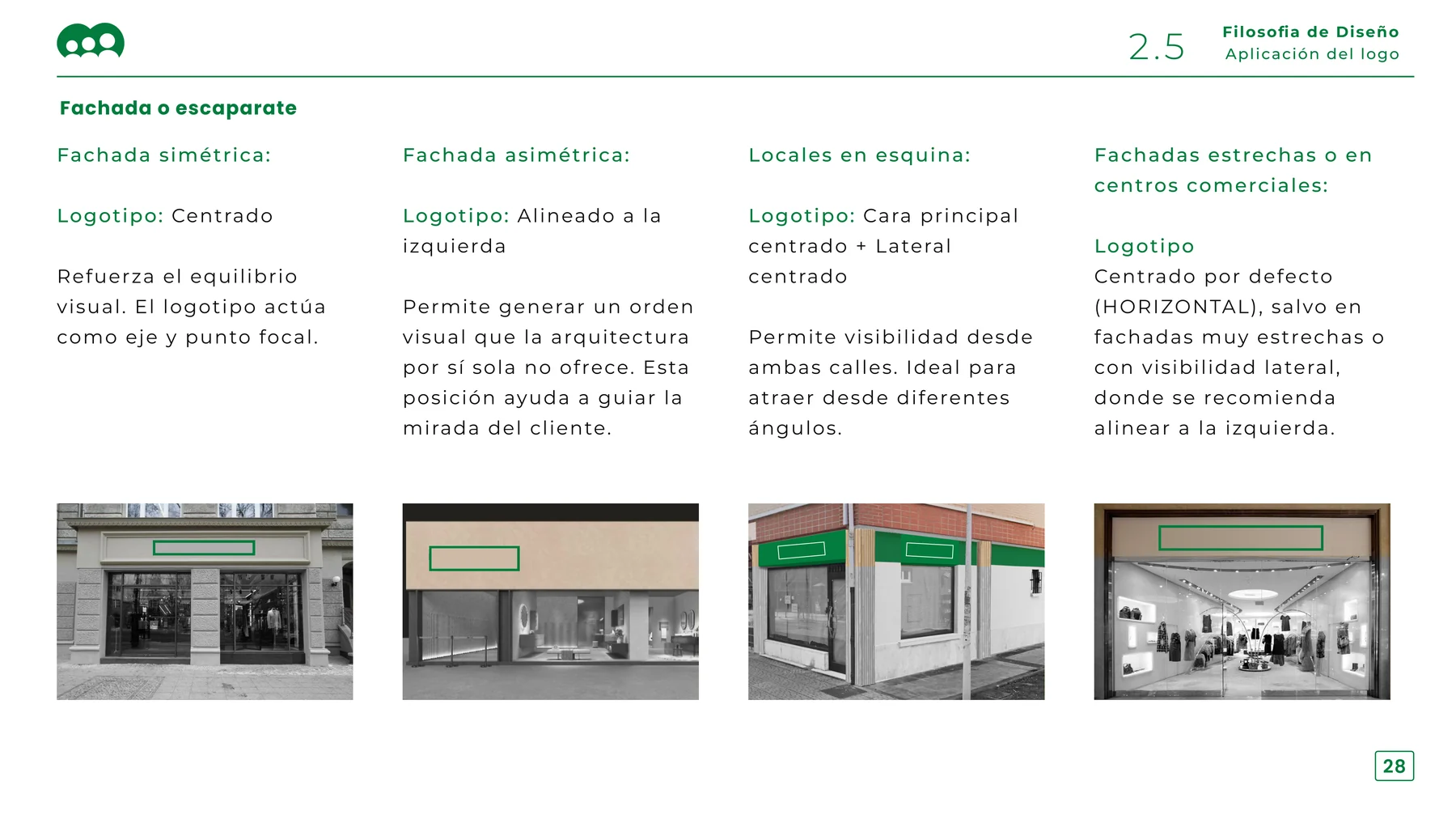 2.5 Filosofia de Diseño
Aplicación del logo

Fachada o escaparate

Fachada simétrica:

Logotipo: Centrado

Refuerza el equilibrio visual. El logotipo actúa como eje y punto focal.

Fachada asimétrica:

Logotipo: Alineado a la izquierda

Permite generar un orden visual que la arquitectura por sí sola no ofrece. Esta posición ayuda a guiar la mirada del cliente.

Locales en esquina:

Logotipo: Cara principal centrado + Lateral centrado

Permite visibilidad desde ambas calles. Ideal para atraer desde diferentes ángulos.

Fachadas estrechas o en centros comerciales:

Logotipo
Centrado por defecto (HORIZONTAL), salvo en fachadas muy estrechas o con visibilidad lateral, donde se recomienda alinear a la izquierda.

28